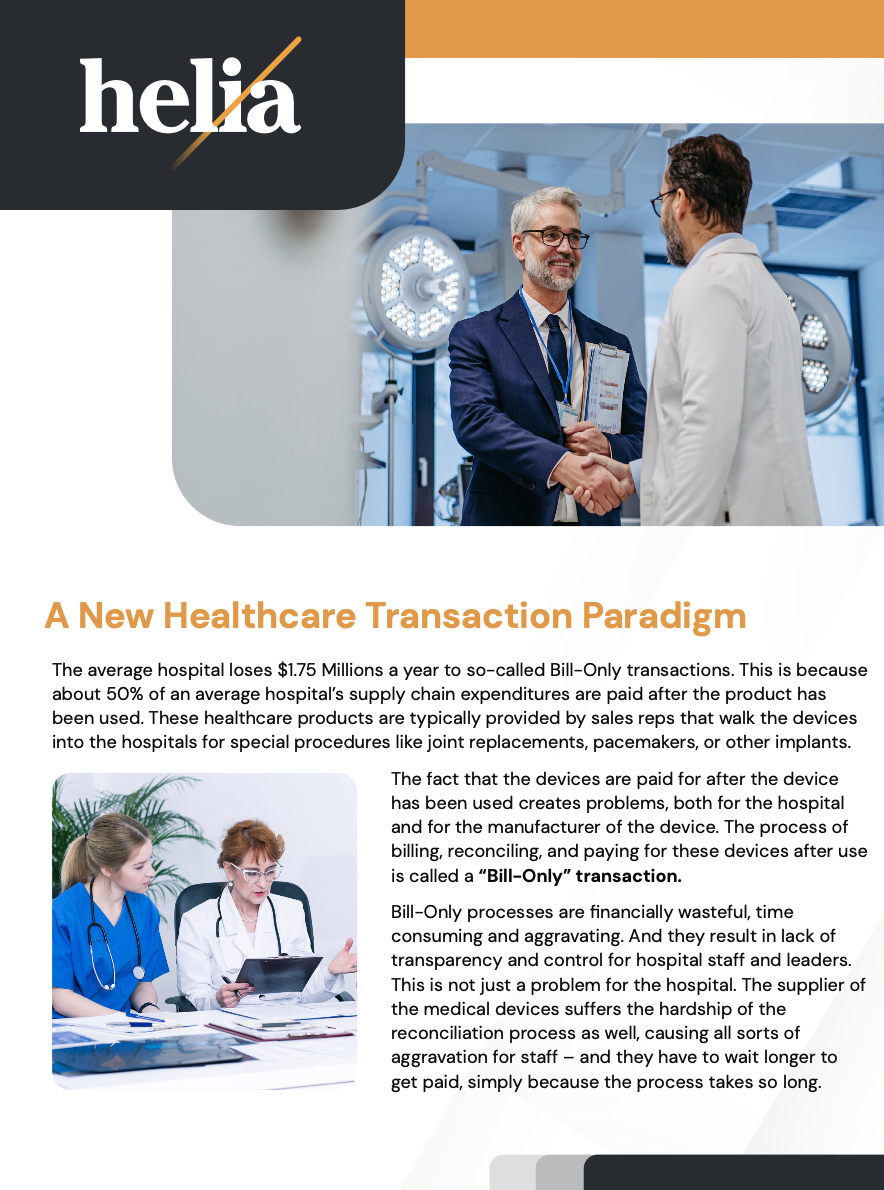 helia

A New Healthcare Transaction Paradigm

The average hospital loses $1.75 Millions a year to so-called Bill-Only transactions. This is because about 50% of an average hospital's supply chain expenditures are paid after the product has been used. These healthcare products are typically provided by sales reps that walk the devices into the hospitals for special procedures like joint replacements, pacemakers, or other implants.

The fact that the devices are paid for after the device has been used creates problems, both for the hospital and for the manufacturer of the device. The process of billing, reconciling, and paying for these devices after use is called a "Bill-Only" transaction.

Bill-Only processes are financially wasteful, time consuming and aggravating. And they result in lack of transparency and control for hospital staff and leaders. This is not just a problem for the hospital. The supplier of the medical devices suffers the hardship of the reconciliation process as well, causing all sorts of aggravation for staff – and they have to wait longer to get paid, simply because the process takes so long.